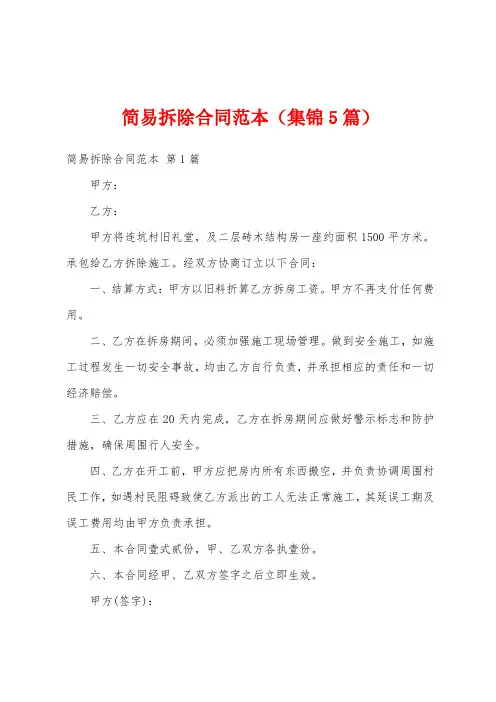 简易拆除合同范本（集锦5篇）

简易拆除合同范本 第1篇

甲方：

乙方：

甲方将连坑村旧礼堂，及二层砖木结构房一座约面积1500平方米。承包给乙方拆除施工。经双方协商订立以下合同：

一、结算方式：甲方以旧料折算乙方拆房工资。甲方不再支付任何费用。

二、乙方在拆房期间，必须加强施工现场管理。做到安全施工，如施工过程发生一切安全事故，均由乙方自行负责，并承担相应的责任和一切经济赔偿。

三、乙方应在20天内完成，乙方在拆房期间应做好警示标志和防护措施，确保周围行人安全。

四、乙方在开工前，甲方应把房内所有东西搬空，并负责协调周围村民工作，如遇村民阻碍致使乙方派出的工人无法正常施工，其延误工期及误工费用均由甲方负责承担。

五、本合同壹式贰份，甲、乙双方各执壹份。

六、本合同经甲、乙双方签字之后立即生效。

甲方(签字)：